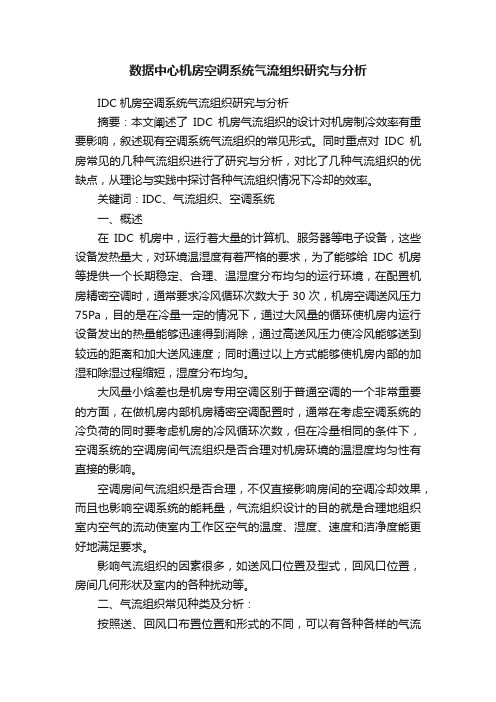 数据中心机房空调系统气流组织研究与分析

IDC 机房空调系统气流组织研究与分析

摘要：本文阐述了 IDC 机房气流组织的设计对机房制冷效率有重要影响，叙述现有空调系统气流组织的常见形式。同时重点对 IDC 机房常见的几种气流组织进行了研究与分析，对比了几种气流组织的优缺点，从理论与实践中探讨各种气流组织情况下冷却的效率。

关键词：IDC、气流组织、空调系统

一、概述

在 IDC 机房中，运行着大量的计算机、服务器等电子设备，这些设备发热量大，对环境温湿度有着严格的要求，为了能够给 IDC 机房等提供一个长期稳定、合理、温湿度分布均匀的运行环境，在配置机房精密空调时，通常要求冷风循环次数大于 30 次，机房空调送风压力 75Pa，目的是在冷量一定的情况下，通过大风量的循环使机房内运行设备发出的热量能够迅速得到消除，通过高送风压力使冷风能够送到较远的距离和加大送风速度；同时通过以上方式能够使机房内部的加湿和除湿过程缩短，湿度分布均匀。

大风量小焓差也是机房专用空调区别于普通空调的一个非常重要的方面，在做机房内部机房精密空调配置时，通常在考虑空调系统的冷负荷的同时要考虑机房的冷风循环次数，但在冷量相同的条件下，空调系统的空调房间气流组织是否合理对机房环境的温湿度均匀性有直接的影响。

空调房间气流组织是否合理，不仅直接影响房间的空调冷却效果，而且也影响空调系统的能耗量，气流组织设计的目的就是合理地组织室内空气的流动使室内工作区空气的温度、湿度、速度和洁净度能更好地满足要求。

影响气流组织的因素很多，如送风口位置及型式，回风口位置，房间几何形状及室内的各种扰动等。

二、气流组织常见种类及分析：

按照送、回风口布置位置和形式的不同，可以有各种各样的气流